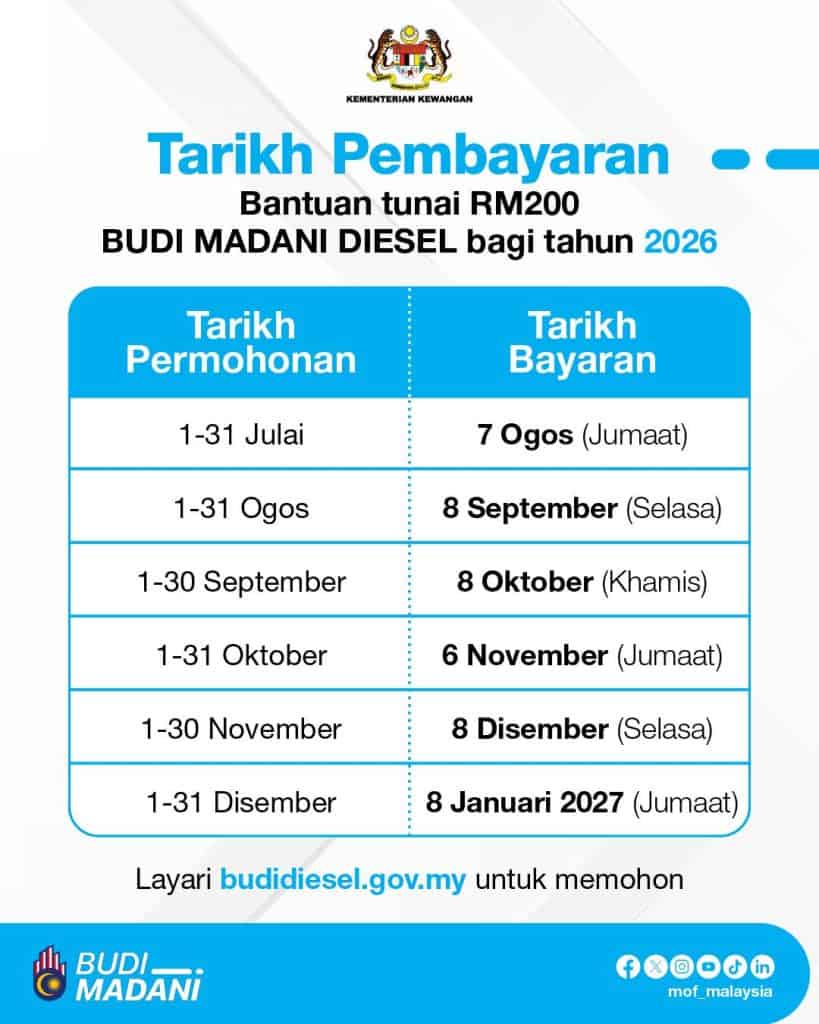 KEMENTERIAN KEWANGAN

Tarikh Pembayaran

Bantuan tunai RM200
BUDI MADANI DIESEL bagi tahun 2026

| Tarikh Permohonan | Tarikh Bayaran |
|---|---|
| 1-31 Julai | 7 Ogos (Jumaat) |
| 1-31 Ogos | 8 September (Selasa) |
| 1-30 September | 8 Oktober (Khamis) |
| 1-31 Oktober | 6 November (Jumaat) |
| 1-30 November | 8 Disember (Selasa) |
| 1-31 Disember | 8 Januari 2027 (Jumaat) |

Layari budidiesel.gov.my untuk memohon

BUDI MADANI

mof_malaysia